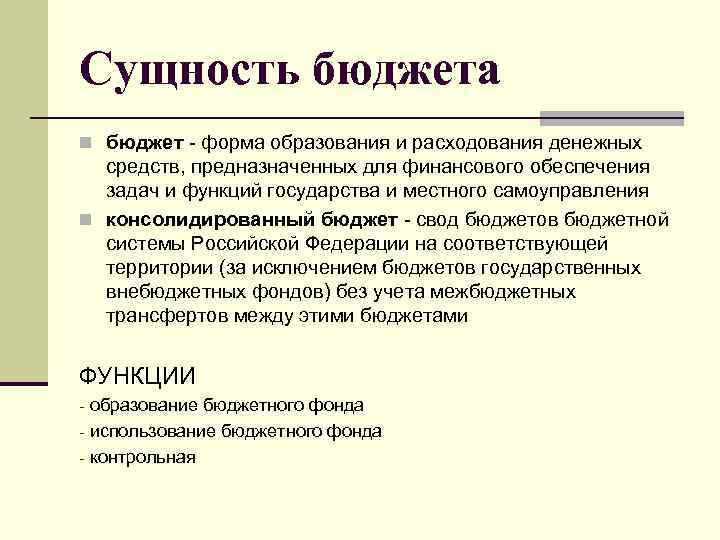 Сущность бюджета

бюджет - форма образования и расходования денежных средств, предназначенных для финансового обеспечения задач и функций государства и местного самоуправления

консолидированный бюджет - свод бюджетов бюджетной системы Российской Федерации на соответствующей территории (за исключением бюджетов государственных внебюджетных фондов) без учета межбюджетных трансфертов между этими бюджетами

ФУНКЦИИ

- образование бюджетного фонда

- использование бюджетного фонда

- контрольная